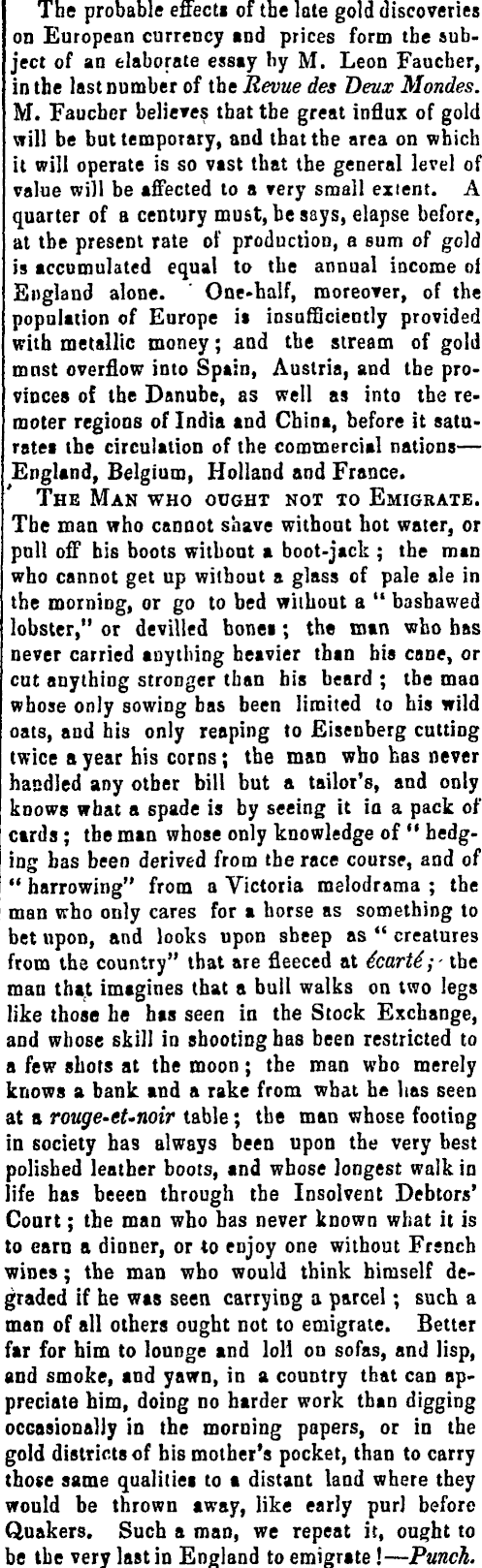 The probable effects of the late gold discoveries on European currency and prices form the subject of an elaborate essay by M. Leon Faucher, in the last number of the Revue des Deux Mondes. M. Faucher believes that the great influx of gold will be but temporary, and that the area on which it will operate is so vast that the general level of value will be affected to a very small extent. A quarter of a century must, he says, elapse before, at the present rate of production, a sum of gold is accumulated equal to the annual income of England alone. One-half, moreover, of the population of Europe is insufficiently provided with metallic money; and the stream of gold must overflow into Spain, Austria, and the provinces of the Danube, as well as into the remoter regions of India and China, before it saturates the circulation of the commercial nations—England, Belgium, Holland and France.

THE MAN WHO OUGHT NOT TO EMIGRATE. The man who cannot shave without hot water, or pull off his boots without a boot-jack; the man who cannot get up without a glass of pale ale in the morning, or go to bed without a "bashawed lobster," or devilled bones; the man who has never carried anything heavier than his cane, or cut anything stronger than his beard; the man whose only sowing has been limited to his wild oats, and his only reaping to Eisenberg cutting twice a year his corns; the man who has never handled any other bill but a tailor's, and only knows what a spade is by seeing it in a pack of cards; the man whose only knowledge of "hedging has been derived from the race course, and of "harrowing" from a Victoria melodrama; the man who only cares for a horse as something to bet upon, and looks upon sheep as "creatures from the country" that are fleeced at écarté; the man that imagines that a bull walks on two legs like those he has seen in the Stock Exchange, and whose skill in shooting has been restricted to a few shots at the moon; the man who merely knows a bank and a rake from what he has seen at a rouge-et-noir table; the man whose footing in society has always been upon the very best polished leather boots, and whose longest walk in life has beeen through the Insolvent Debtors' Court; the man who has never known what it is to earn a dinner, or to enjoy one without French wines; the man who would think himself degraded if he was seen carrying a parcel; such a man of all others ought not to emigrate. Better far for him to lounge and loll on sofas, and lisp, and smoke, and yawn, in a country that can appreciate him, doing no harder work than digging occasionally in the morning papers, or in the gold districts of his mother's pocket, than to carry those same qualities to a distant land where they would be thrown away, like early purl before Quakers. Such a man, we repeat it, ought to be the very last in England to emigrate!—Punch.